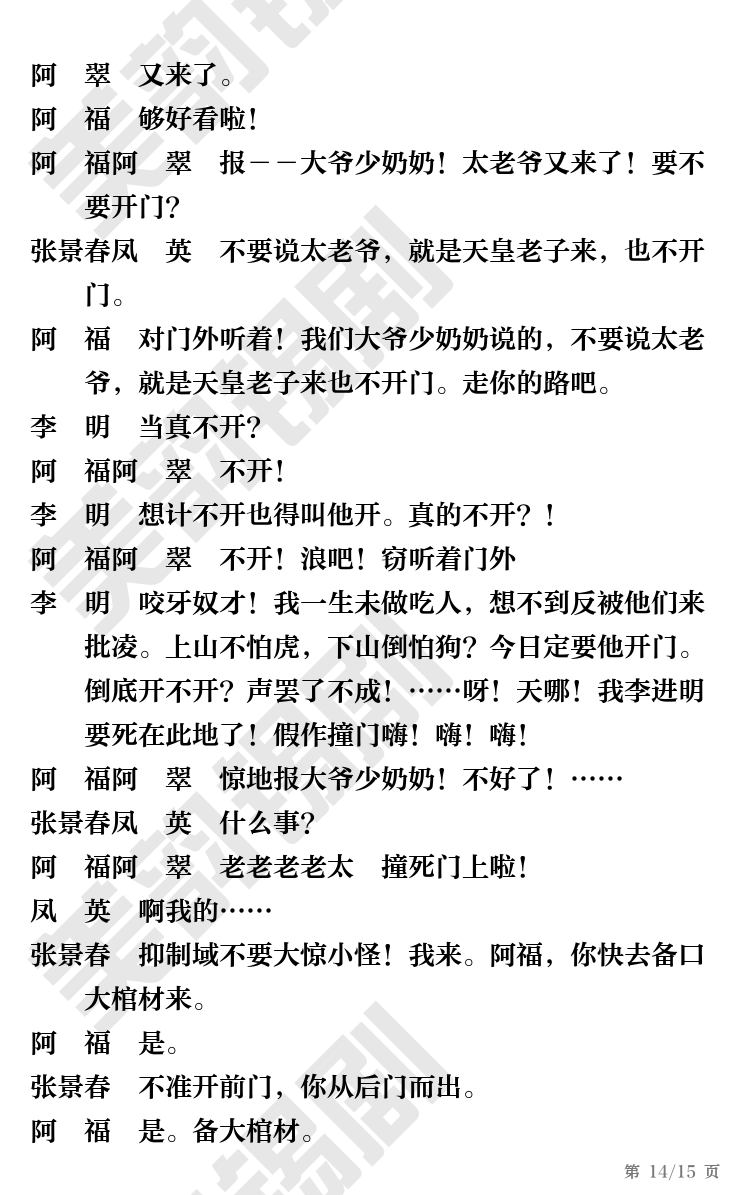 阿　翠　又来了。

阿　福　够好看啦!

阿　福阿　翠　报——大爷少奶奶!太老爷又来了!要不要开门?

张景春凤　英　不要说太老爷，就是天皇老子来，也不开门。

阿　福　对门外听着!我们大爷少奶奶说的，不要说太老爷，就是天皇老子来也不开门。走你的路吧。

李　明　当真不开?

阿　福阿　翠　不开!

李　明　想计不开也得叫他开。真的不开?!

阿　福阿　翠　不开!浪吧!窃听着门外

李　明　咬牙奴才!我一生未做吃人，想不到反被他们来批凌。上山不怕虎，下山倒怕狗?今日定要他开门。倒底开不开?声罢了不成!……呀!天哪!我李进明要死在此地了!假作撞门嗨!嗨!嗨!

阿　福阿　翠　惊地报大爷少奶奶!不好了!……

张景春凤　英　什么事?

阿　福阿　翠　老老老老太　撞死门上啦!

凤　英　啊我的……

张景春　抑制域不要大惊小怪!我来。阿福，你快去备口大棺材来。

阿　福　是。

张景春　不准开前门，你从后门而出。

阿　福　是。备大棺材。

第 14/15 页